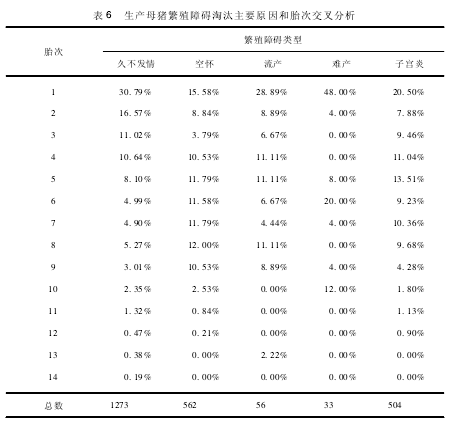 表 6　生产母猪繁殖障碍淘汰主要原因和胎次交叉分析

| 胎次 | 繁殖障碍类型 | | | | |
|---|---|---|---|---|---|
| | 久不发情 | 空怀 | 流产 | 难产 | 子宫炎 |
| 1 | 30.79% | 15.58% | 28.89% | 48.00% | 20.50% |
| 2 | 16.57% | 8.84% | 8.89% | 4.00% | 7.88% |
| 3 | 11.02% | 3.79% | 6.67% | 0.00% | 9.46% |
| 4 | 10.64% | 10.53% | 11.11% | 0.00% | 11.04% |
| 5 | 8.10% | 11.79% | 11.11% | 8.00% | 13.51% |
| 6 | 4.99% | 11.58% | 6.67% | 20.00% | 9.23% |
| 7 | 4.90% | 11.79% | 4.44% | 4.00% | 10.36% |
| 8 | 5.27% | 12.00% | 11.11% | 0.00% | 9.68% |
| 9 | 3.01% | 10.53% | 8.89% | 4.00% | 4.28% |
| 10 | 2.35% | 2.53% | 0.00% | 12.00% | 1.80% |
| 11 | 1.32% | 0.84% | 0.00% | 0.00% | 1.13% |
| 12 | 0.47% | 0.21% | 0.00% | 0.00% | 0.90% |
| 13 | 0.38% | 0.00% | 2.22% | 0.00% | 0.00% |
| 14 | 0.19% | 0.00% | 0.00% | 0.00% | 0.00% |
| 总数 | 1273 | 562 | 56 | 33 | 504 |